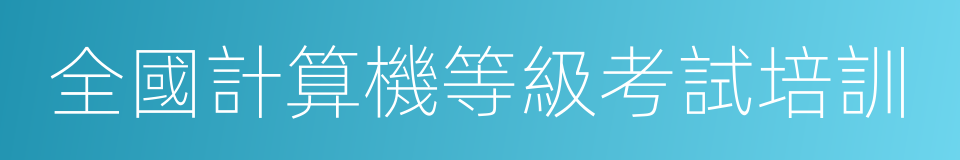 全國計算機等級考試培訓